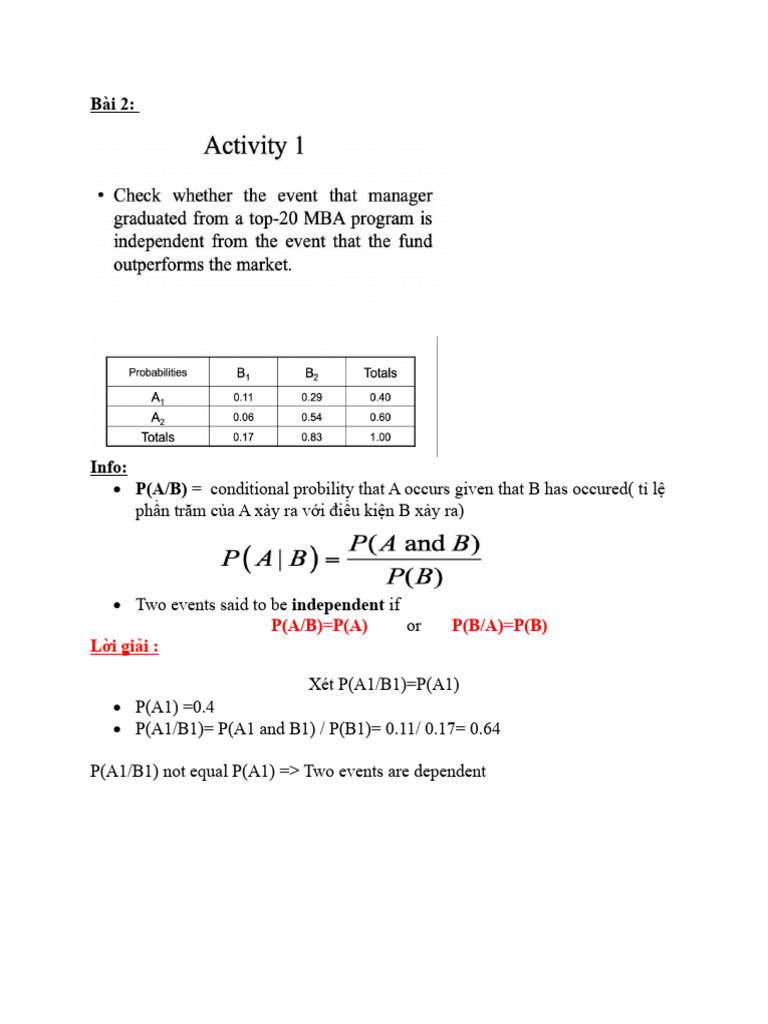 Bài 2:

Activity 1

• Check whether the event that manager graduated from a top-20 MBA program is independent from the event that the fund outperforms the market.

| Probabilities | $B_1$ | $B_2$ | Totals |
|---|---|---|---|
| $A_1$ | 0.11 | 0.29 | 0.40 |
| $A_2$ | 0.06 | 0.54 | 0.60 |
| Totals | 0.17 | 0.83 | 1.00 |

Info:
• P(A/B) = conditional probility that A occurs given that B has occured( tỉ lệ phần trăm của A xảy ra với điều kiện B xảy ra)

$P(A \mid B) = \frac{P(A \text{ and } B)}{P(B)}$

• Two events said to be independent if
P(A/B)=P(A) or P(B/A)=P(B)

Lời giải :

Xét P(A1/B1)=P(A1)

• P(A1) =0.4
• P(A1/B1)= P(A1 and B1) / P(B1)= 0.11/ 0.17= 0.64

P(A1/B1) not equal P(A1) => Two events are dependent